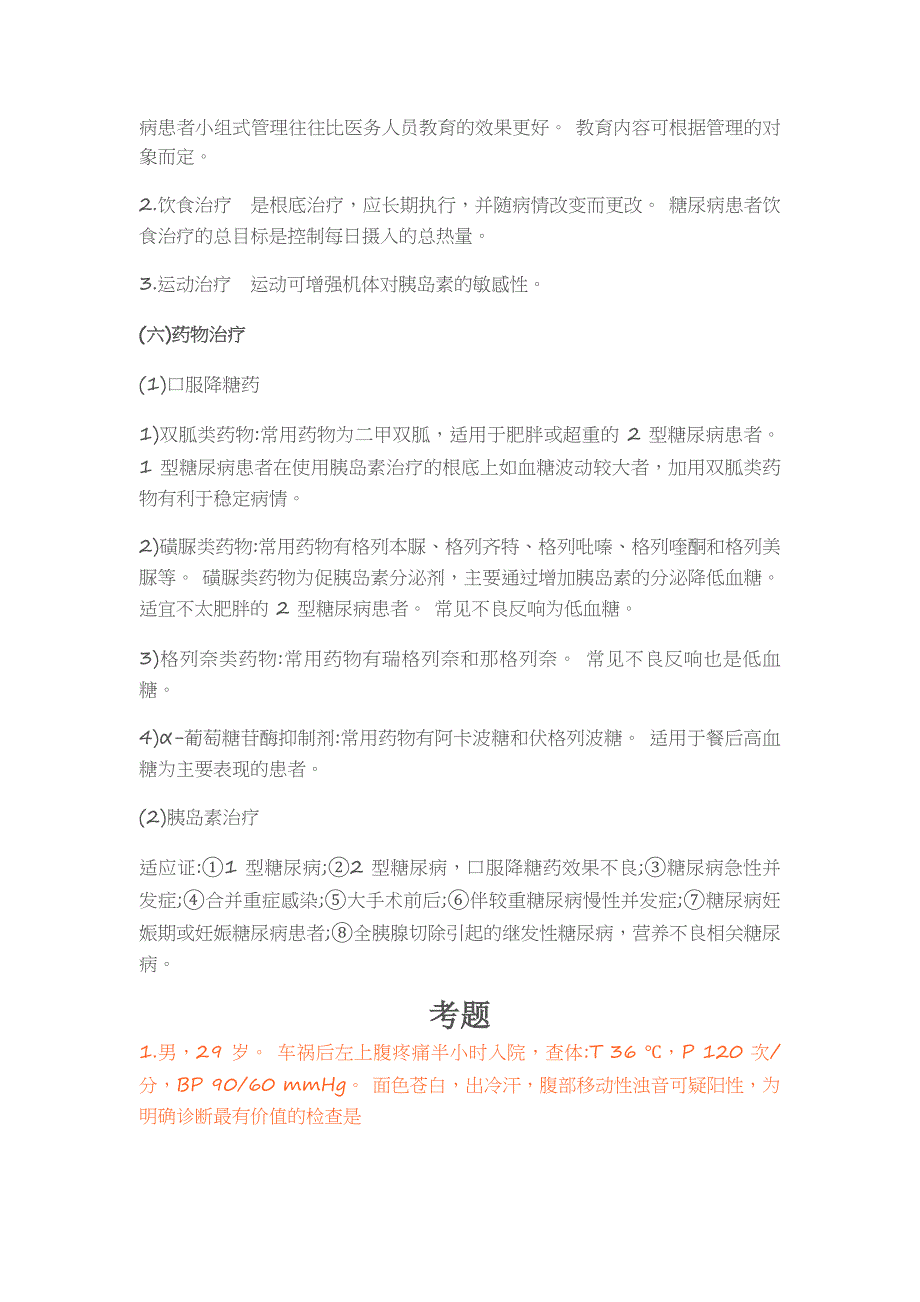 病患者小组式管理往往比医务人员教育的效果更好。 教育内容可根据管理的对象而定。

2.饮食治疗 是根底治疗，应长期执行，并随病情改变而更改。 糖尿病患者饮食治疗的总目标是控制每日摄入的总热量。

3.运动治疗 运动可增强机体对胰岛素的敏感性。

(六)药物治疗

(1)口服降糖药

1)双胍类药物:常用药物为二甲双胍，适用于肥胖或超重的 2 型糖尿病患者。 1 型糖尿病患者在使用胰岛素治疗的根底上如血糖波动较大者，加用双胍类药物有利于稳定病情。

2)磺脲类药物:常用药物有格列本脲、格列齐特、格列吡嗪、格列喹酮和格列美脲等。 磺脲类药物为促胰岛素分泌剂，主要通过增加胰岛素的分泌降低血糖。 适宜不太肥胖的 2 型糖尿病患者。 常见不良反响为低血糖。

3)格列奈类药物:常用药物有瑞格列奈和那格列奈。 常见不良反响也是低血糖。

4)α-葡萄糖苷酶抑制剂:常用药物有阿卡波糖和伏格列波糖。 适用于餐后高血糖为主要表现的患者。

(2)胰岛素治疗

适应证:①1 型糖尿病;②2 型糖尿病，口服降糖药效果不良;③糖尿病急性并发症;④合并重症感染;⑤大手术前后;⑥伴较重糖尿病慢性并发症;⑦糖尿病妊娠期或妊娠糖尿病患者;⑧全胰腺切除引起的继发性糖尿病，营养不良相关糖尿病。

考题

1.男，29 岁。 车祸后左上腹疼痛半小时入院，查体:T 36 ℃，P 120 次/分，BP 90/60 mmHg。 面色苍白，出冷汗，腹部移动性浊音可疑阳性，为明确诊断最有价值的检查是